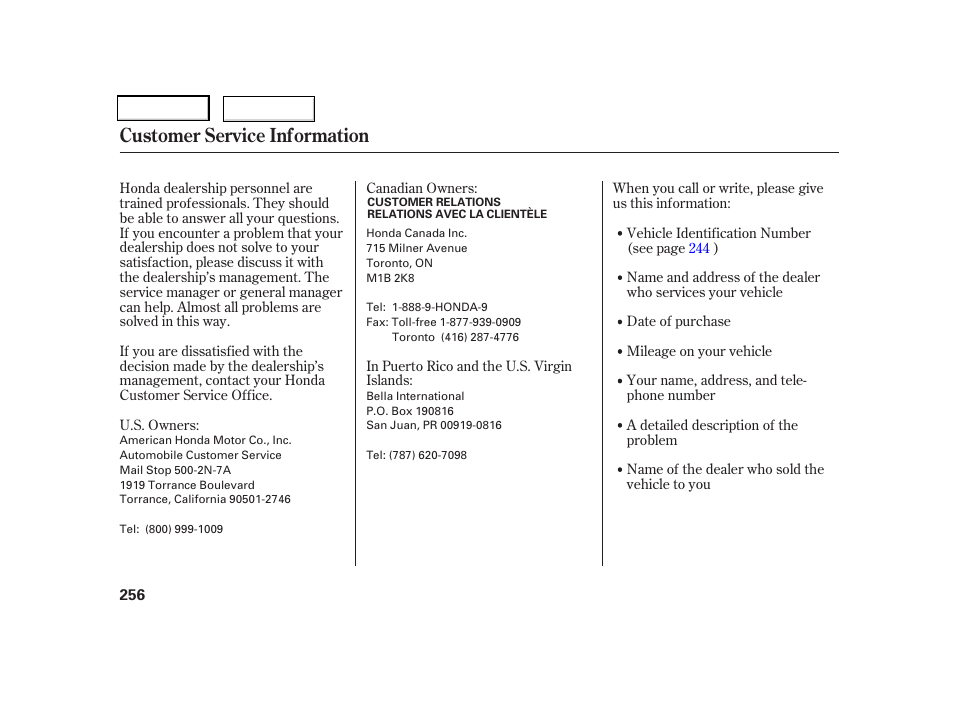 Customer Service Information

Honda dealership personnel are trained professionals. They should be able to answer all your questions. If you encounter a problem that your dealership does not solve to your satisfaction, please discuss it with the dealership's management. The service manager or general manager can help. Almost all problems are solved in this way.

If you are dissatisfied with the decision made by the dealership's management, contact your Honda Customer Service Office.

U.S. Owners:
American Honda Motor Co., Inc.
Automobile Customer Service
Mail Stop 500-2N-7A
1919 Torrance Boulevard
Torrance, California 90501-2746

Tel: (800) 999-1009

Canadian Owners:
CUSTOMER RELATIONS
RELATIONS AVEC LA CLIENTÈLE
Honda Canada Inc.
715 Milner Avenue
Toronto, ON
M1B 2K8

Tel: 1-888-9-HONDA-9
Fax: Toll-free 1-877-939-0909
Toronto (416) 287-4776

In Puerto Rico and the U.S. Virgin Islands:
Bella International
P.O. Box 190816
San Juan, PR 00919-0816

Tel: (787) 620-7098

When you call or write, please give us this information:

• Vehicle Identification Number (see page 244 )

• Name and address of the dealer who services your vehicle

• Date of purchase

• Mileage on your vehicle

• Your name, address, and telephone number

• A detailed description of the problem

• Name of the dealer who sold the vehicle to you

256